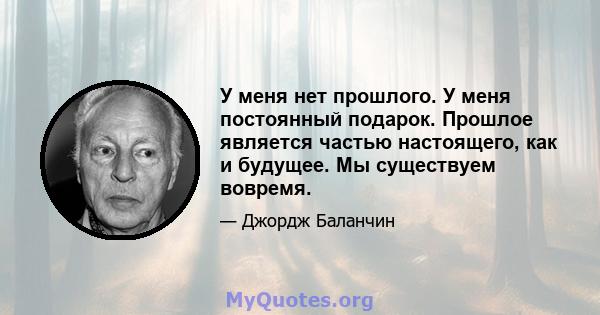 У меня нет прошлого. У меня постоянный подарок. Прошлое является частью настоящего, как и будущее. Мы существуем вовремя.

— Джордж Баланчин

MyQuotes.org